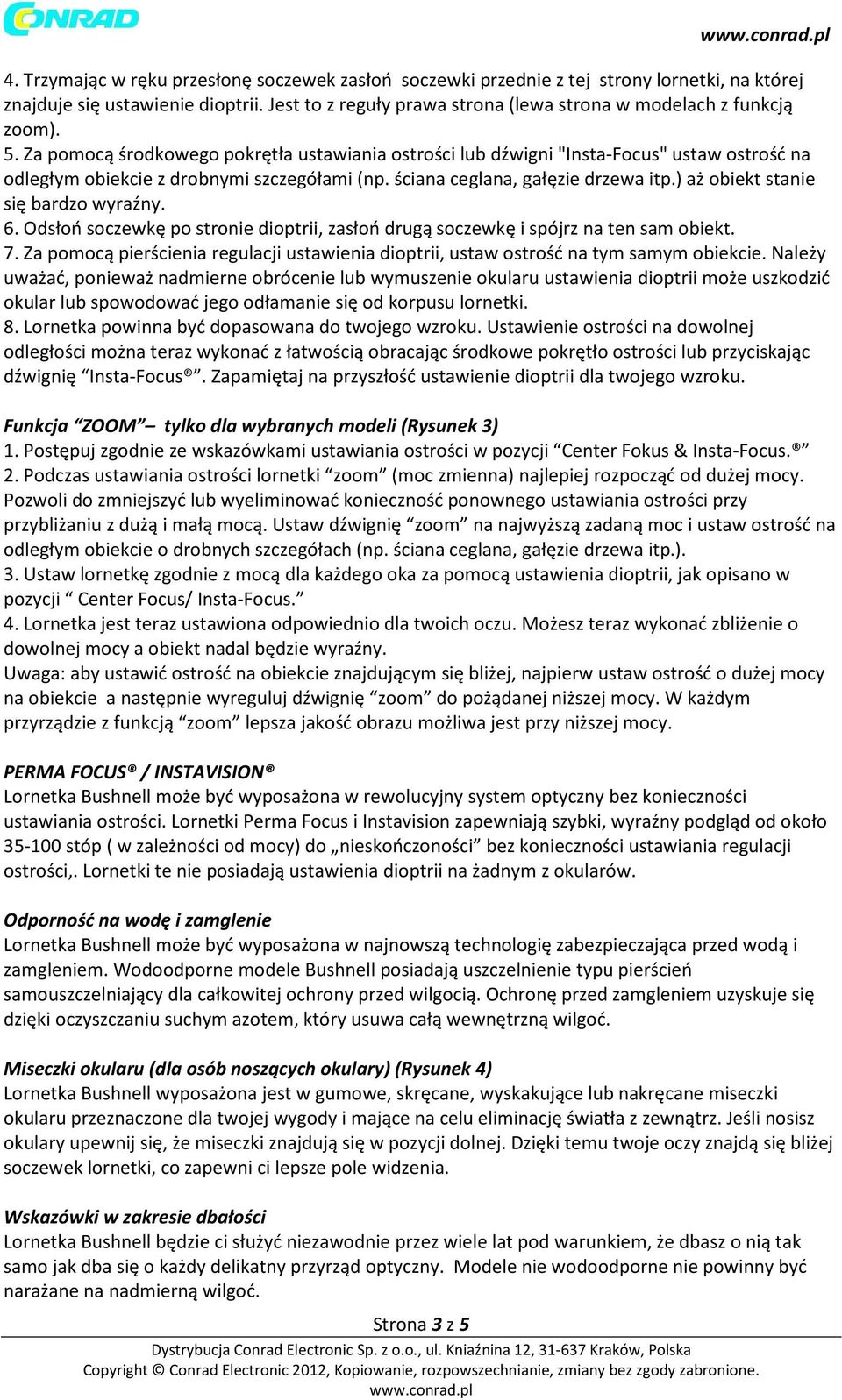 CONRAD

www.conrad.pl

4. Trzymając w ręku przesłonę soczewek zasłoń soczewki przednie z tej strony lornetki, na której znajduje się ustawienie dioptrii. Jest to z reguły prawa strona (lewa strona w modelach z funkcją zoom).
5. Za pomocą środkowego pokrętła ustawiania ostrości lub dźwigni "Insta-Focus" ustaw ostrość na odległym obiekcie z drobnymi szczegółami (np. ściana ceglana, gałęzie drzewa itp.) aż obiekt stanie się bardzo wyraźny.
6. Odsłoń soczewkę po stronie dioptrii, zasłoń drugą soczewkę i spójrz na ten sam obiekt.
7. Za pomocą pierścienia regulacji ustawienia dioptrii, ustaw ostrość na tym samym obiekcie. Należy uważać, ponieważ nadmierne obrócenie lub wymuszenie okularu ustawienia dioptrii może uszkodzić okular lub spowodować jego odłamanie się od korpusu lornetki.
8. Lornetka powinna być dopasowana do twojego wzroku. Ustawienie ostrości na dowolnej odległości można teraz wykonać z łatwością obracając środkowe pokrętło ostrości lub przyciskając dźwignię “Insta-Focus®”. Zapamiętaj na przyszłość ustawienie dioptrii dla twojego wzroku.

Funkcja “ZOOM”– tylko dla wybranych modeli (Rysunek 3)
1. Postępuj zgodnie ze wskazówkami ustawiania ostrości w pozycji “Center Fokus & Insta-Focus.®”
2. Podczas ustawiania ostrości lornetki “zoom” (moc zmienna) najlepiej rozpocząć od dużej mocy. Pozwoli do zmniejszyć lub wyeliminować konieczność ponownego ustawiania ostrości przy przybliżaniu z dużą i małą mocą. Ustaw dźwignię “zoom” na najwyższą zadaną moc i ustaw ostrość na odległym obiekcie o drobnych szczegółach (np. ściana ceglana, gałęzie drzewa itp.).
3. Ustaw lornetkę zgodnie z mocą dla każdego oka za pomocą ustawienia dioptrii, jak opisano w pozycji “ Center Focus/ Insta-Focus.”
4. Lornetka jest teraz ustawiona odpowiednio dla twoich oczu. Możesz teraz wykonać zbliżenie o dowolnej mocy a obiekt nadal będzie wyraźny.
Uwaga: aby ustawić ostrość na obiekcie znajdującym się bliżej, najpierw ustaw ostrość o dużej mocy na obiekcie a następnie wyreguluj dźwignię “zoom” do pożądanej niższej mocy. W każdym przyrządzie z funkcją “zoom” lepsza jakość obrazu możliwa jest przy niższej mocy.

PERMA FOCUS® / INSTAVISION®
Lornetka Bushnell może być wyposażona w rewolucyjny system optyczny bez konieczności ustawiania ostrości. Lornetki Perma Focus i Instavision zapewniają szybki, wyraźny podgląd od około 35-100 stóp ( w zależności od mocy) do „nieskończoności” bez konieczności ustawiania regulacji ostrości,. Lornetki te nie posiadają ustawienia dioptrii na żadnym z okularów.

Odporność na wodę i zamglenie
Lornetka Bushnell może być wyposażona w najnowszą technologię zabezpieczająca przed wodą i zamgleniem. Wodoodporne modele Bushnell posiadają uszczelnienie typu pierścień samouszczelniający dla całkowitej ochrony przed wilgocią. Ochronę przed zamgleniem uzyskuje się dzięki oczyszczaniu suchym azotem, który usuwa całą wewnętrzną wilgoć.

Miseczki okularu (dla osób noszących okulary) (Rysunek 4)
Lornetka Bushnell wyposażona jest w gumowe, skręcane, wyskakujące lub nakręcane miseczki okularu przeznaczone dla twojej wygody i mające na celu eliminację światła z zewnątrz. Jeśli nosisz okulary upewnij się, że miseczki znajdują się w pozycji dolnej. Dzięki temu twoje oczy znajdą się bliżej soczewek lornetki, co zapewni ci lepsze pole widzenia.

Wskazówki w zakresie dbałości
Lornetka Bushnell będzie ci służyć niezawodnie przez wiele lat pod warunkiem, że dbasz o nią tak samo jak dba się o każdy delikatny przyrząd optyczny. Modele nie wodoodporne nie powinny być narażane na nadmierną wilgoć.

Strona 3 z 5

Dystrybucja Conrad Electronic Sp. z o.o., ul. Kniaźnina 12, 31-637 Kraków, Polska
Copyright © Conrad Electronic 2012, Kopiowanie, rozpowszechnianie, zmiany bez zgody zabronione.
www.conrad.pl